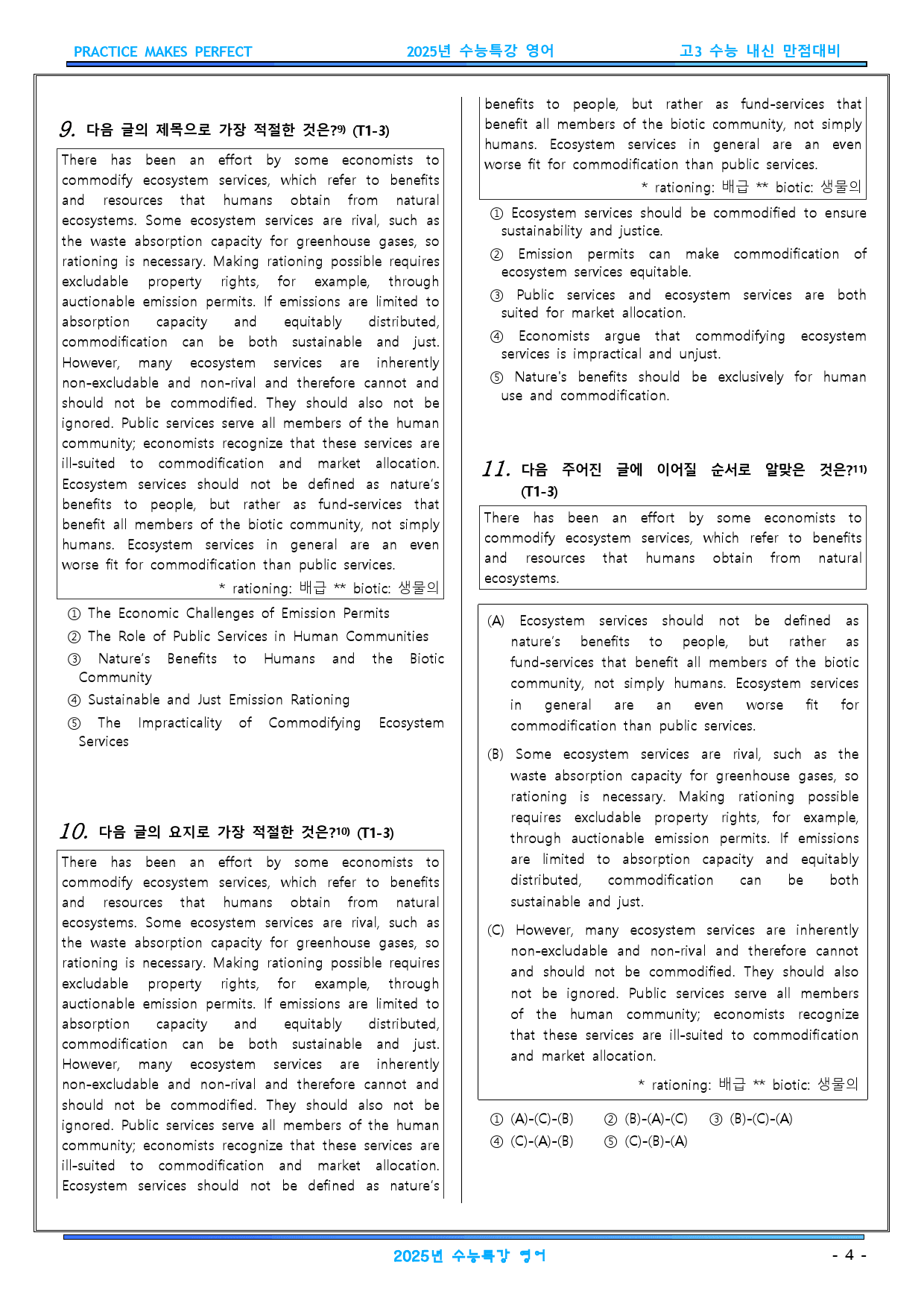 PRACTICE MAKES PERFECT 2025년 수능특강 영어 고3 수능 내신 만점대비

9. 다음 글의 제목으로 가장 적절한 것은?$^{9)}$ (T1-3)

There has been an effort by some economists to commodify ecosystem services, which refer to benefits and resources that humans obtain from natural ecosystems. Some ecosystem services are rival, such as the waste absorption capacity for greenhouse gases, so rationing is necessary. Making rationing possible requires excludable property rights, for example, through auctionable emission permits. If emissions are limited to absorption capacity and equitably distributed, commodification can be both sustainable and just. However, many ecosystem services are inherently non-excludable and non-rival and therefore cannot and should not be commodified. They should also not be ignored. Public services serve all members of the human community; economists recognize that these services are ill-suited to commodification and market allocation. Ecosystem services should not be defined as nature's benefits to people, but rather as fund-services that benefit all members of the biotic community, not simply humans. Ecosystem services in general are an even worse fit for commodification than public services.

* rationing: 배급 ** biotic: 생물의

① The Economic Challenges of Emission Permits
② The Role of Public Services in Human Communities
③ Nature's Benefits to Humans and the Biotic Community
④ Sustainable and Just Emission Rationing
⑤ The Impracticality of Commodifying Ecosystem Services

10. 다음 글의 요지로 가장 적절한 것은?$^{10)}$ (T1-3)

There has been an effort by some economists to commodify ecosystem services, which refer to benefits and resources that humans obtain from natural ecosystems. Some ecosystem services are rival, such as the waste absorption capacity for greenhouse gases, so rationing is necessary. Making rationing possible requires excludable property rights, for example, through auctionable emission permits. If emissions are limited to absorption capacity and equitably distributed, commodification can be both sustainable and just. However, many ecosystem services are inherently non-excludable and non-rival and therefore cannot and should not be commodified. They should also not be ignored. Public services serve all members of the human community; economists recognize that these services are ill-suited to commodification and market allocation. Ecosystem services should not be defined as nature's benefits to people, but rather as fund-services that benefit all members of the biotic community, not simply humans. Ecosystem services in general are an even worse fit for commodification than public services.

* rationing: 배급 ** biotic: 생물의

① Ecosystem services should be commodified to ensure sustainability and justice.
② Emission permits can make commodification of ecosystem services equitable.
③ Public services and ecosystem services are both suited for market allocation.
④ Economists argue that commodifying ecosystem services is impractical and unjust.
⑤ Nature's benefits should be exclusively for human use and commodification.

11. 다음 주어진 글에 이어질 순서로 알맞은 것은?$^{11)}$ (T1-3)

There has been an effort by some economists to commodify ecosystem services, which refer to benefits and resources that humans obtain from natural ecosystems.

(A) Ecosystem services should not be defined as nature's benefits to people, but rather as fund-services that benefit all members of the biotic community, not simply humans. Ecosystem services in general are an even worse fit for commodification than public services.

(B) Some ecosystem services are rival, such as the waste absorption capacity for greenhouse gases, so rationing is necessary. Making rationing possible requires excludable property rights, for example, through auctionable emission permits. If emissions are limited to absorption capacity and equitably distributed, commodification can be both sustainable and just.

(C) However, many ecosystem services are inherently non-excludable and non-rival and therefore cannot and should not be commodified. They should also not be ignored. Public services serve all members of the human community; economists recognize that these services are ill-suited to commodification and market allocation.

* rationing: 배급 ** biotic: 생물의

① (A)-(C)-(B) ② (B)-(A)-(C) ③ (B)-(C)-(A)
④ (C)-(A)-(B) ⑤ (C)-(B)-(A)

2025년 수능특강 영어

- 4 -